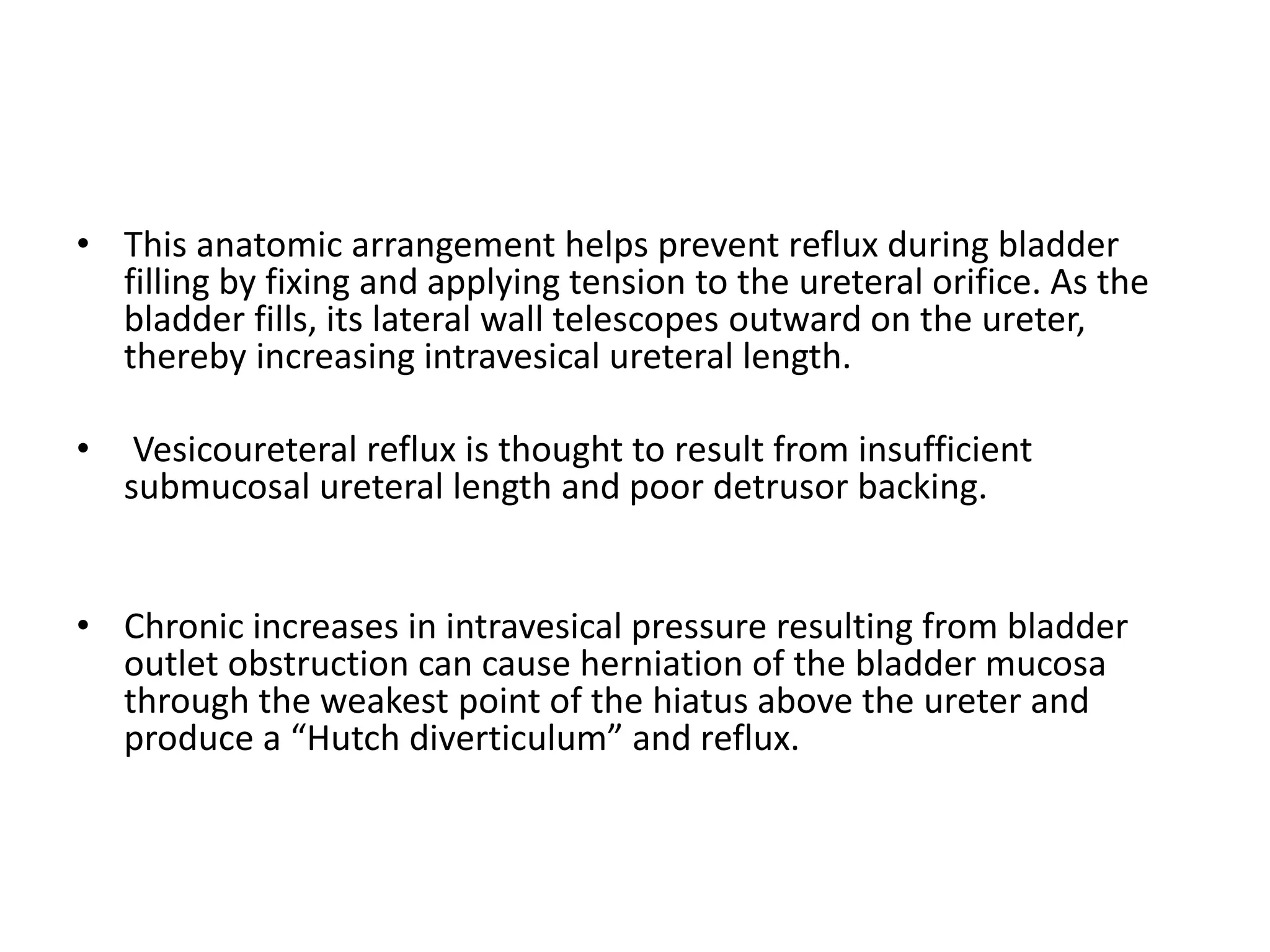 • This anatomic arrangement helps prevent reflux during bladder filling by fixing and applying tension to the ureteral orifice. As the bladder fills, its lateral wall telescopes outward on the ureter, thereby increasing intravesical ureteral length.

• Vesicoureteral reflux is thought to result from insufficient submucosal ureteral length and poor detrusor backing.

• Chronic increases in intravesical pressure resulting from bladder outlet obstruction can cause herniation of the bladder mucosa through the weakest point of the hiatus above the ureter and produce a “Hutch diverticulum” and reflux.